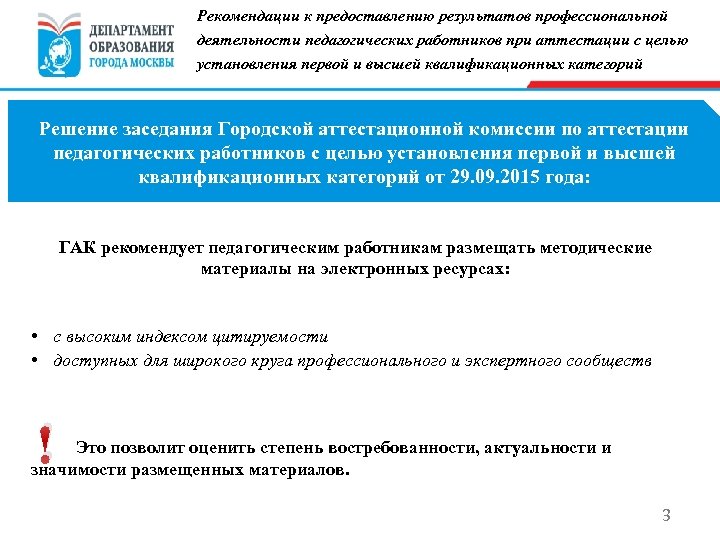 ДЕПАРТАМЕНТ ОБРАЗОВАНИЯ ГОРОДА МОСКВЫ

Рекомендации к предоставлению результатов профессиональной деятельности педагогических работников при аттестации с целью установления первой и высшей квалификационных категорий

Решение заседания Городской аттестационной комиссии по аттестации педагогических работников с целью установления первой и высшей квалификационных категорий от 29.09.2015 года:

ГАК рекомендует педагогическим работникам размещать методические материалы на электронных ресурсах:

• с высоким индексом цитируемости
• доступных для широкого круга профессионального и экспертного сообществ

! Это позволит оценить степень востребованности, актуальности и значимости размещенных материалов.

3